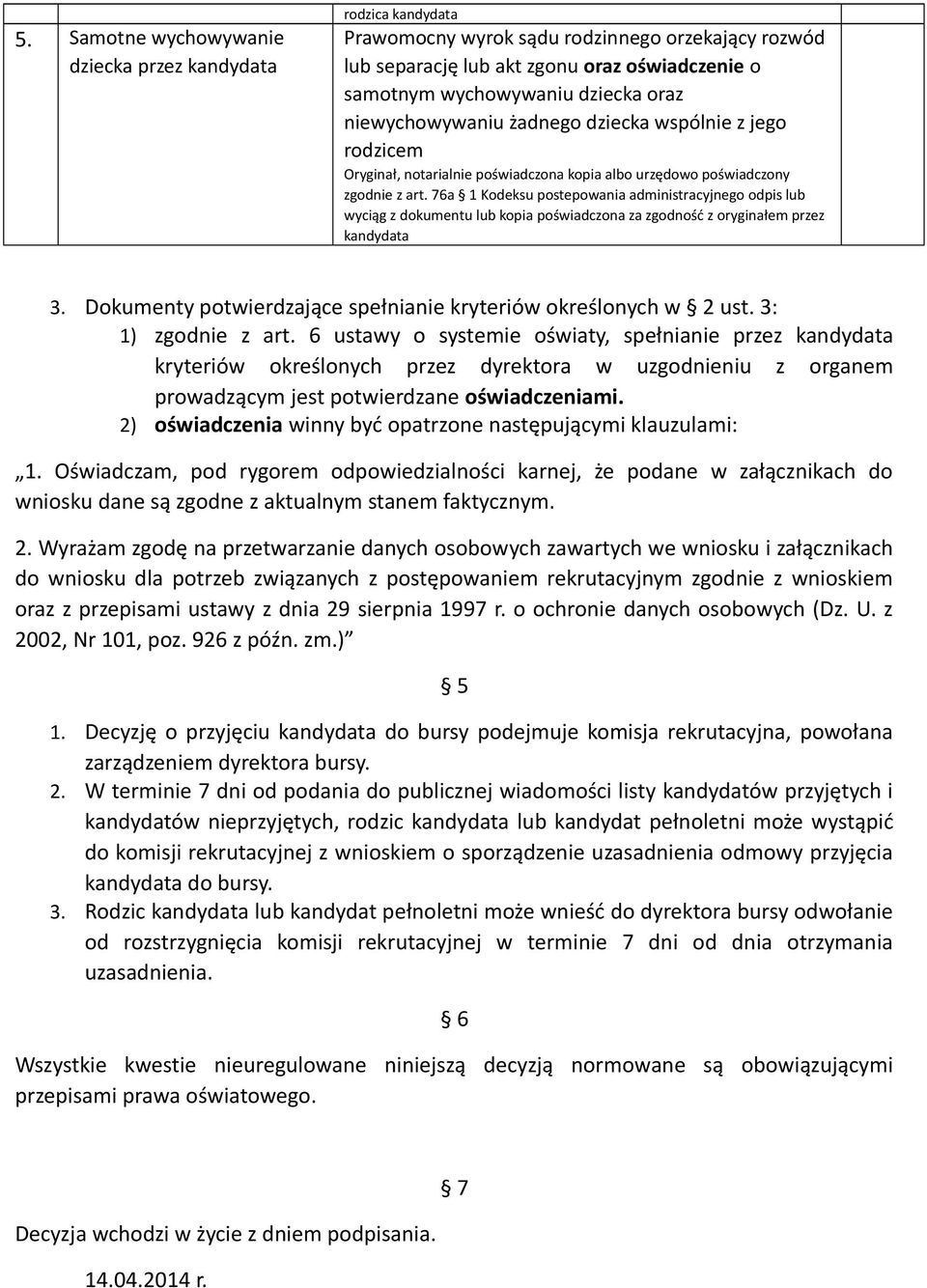 | 5. | Samotne wychowywanie dziecka przez kandydata | rodzica kandydata Prawomocny wyrok sądu rodzinnego orzekający rozwód lub separację lub akt zgonu oraz oświadczenie o samotnym wychowywaniu dziecka oraz niewychowywaniu żadnego dziecka wspólnie z jego rodzicem Oryginał, notarialnie poświadczona kopia albo urzędowo poświadczony zgodnie z art. 76a § 1 Kodeksu postepowania administracyjnego odpis lub wyciąg z dokumentu lub kopia poświadczona za zgodność z oryginałem przez kandydata | |

3. Dokumenty potwierdzające spełnianie kryteriów określonych w § 2 ust. 3:
1) zgodnie z art. 6 ustawy o systemie oświaty, spełnianie przez kandydata kryteriów określonych przez dyrektora w uzgodnieniu z organem prowadzącym jest potwierdzane oświadczeniami.
2) oświadczenia winny być opatrzone następującymi klauzulami:

„1. Oświadczam, pod rygorem odpowiedzialności karnej, że podane w załącznikach do wniosku dane są zgodne z aktualnym stanem faktycznym.

2. Wyrażam zgodę na przetwarzanie danych osobowych zawartych we wniosku i załącznikach do wniosku dla potrzeb związanych z postępowaniem rekrutacyjnym zgodnie z wnioskiem oraz z przepisami ustawy z dnia 29 sierpnia 1997 r. o ochronie danych osobowych (Dz. U. z 2002, Nr 101, poz. 926 z późn. zm.)”

§ 5

1. Decyzję o przyjęciu kandydata do bursy podejmuje komisja rekrutacyjna, powołana zarządzeniem dyrektora bursy.
2. W terminie 7 dni od podania do publicznej wiadomości listy kandydatów przyjętych i kandydatów nieprzyjętych, rodzic kandydata lub kandydat pełnoletni może wystąpić do komisji rekrutacyjnej z wnioskiem o sporządzenie uzasadnienia odmowy przyjęcia kandydata do bursy.
3. Rodzic kandydata lub kandydat pełnoletni może wnieść do dyrektora bursy odwołanie od rozstrzygnięcia komisji rekrutacyjnej w terminie 7 dni od dnia otrzymania uzasadnienia.

§ 6

Wszystkie kwestie nieuregulowane niniejszą decyzją normowane są obowiązującymi przepisami prawa oświatowego.

§ 7

Decyzja wchodzi w życie z dniem podpisania.

14.04.2014 r.